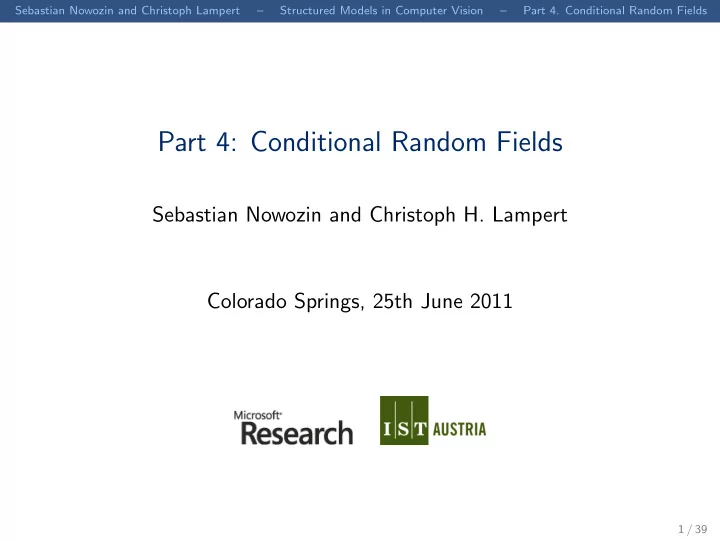 Sebastian Nowozin and Christoph Lampert – Structured Models in Computer Vision – Part 4. Conditional Random Fields

Part 4: Conditional Random Fields

Sebastian Nowozin and Christoph H. Lampert

Colorado Springs, 25th June 2011

Microsoft Research

IST AUSTRIA

1 / 39